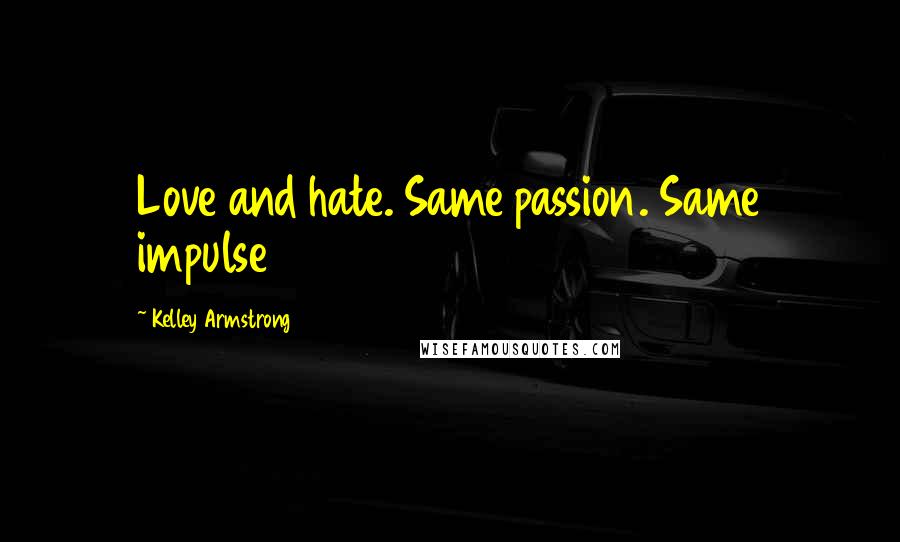 Love and hate. Same passion. Same impulse

~ Kelley Armstrong

WISEFAMOUSQUOTES.COM